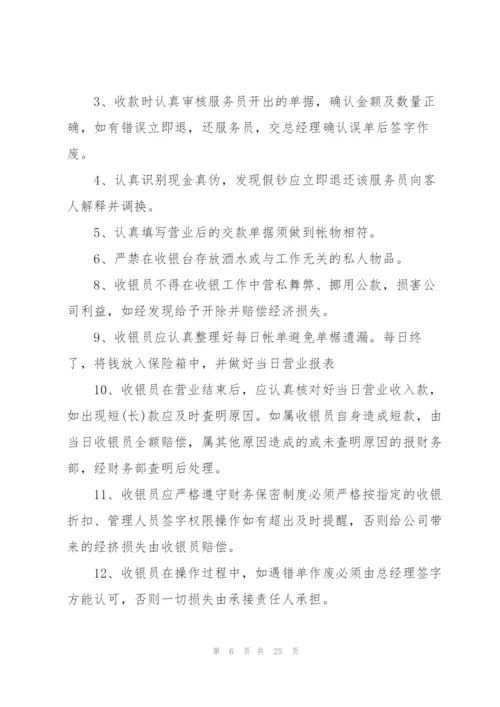 3、收款时认真审核服务员开出的单据，确认金额及数量正确，如有错误立即退，还服务员，交总经理确认误单后签字作废。

4、认真识别现金真伪，发现假钞应立即退还该服务员向客人解释并调换。

5、认真填写营业后的交款单据须做到帐物相符。

6、严禁在收银台存放酒水或与工作无关的私人物品。

8、收银员不得在收银工作中营私舞弊、挪用公款，损害公司利益，如经发现给予开除并赔偿经济损失。

9、收银员应认真整理好每日帐单避免单据遗漏。每日终了，将钱放入保险箱中，并做好当日营业报表

10、收银员在营业结束后，应认真核对好当日营业收入款，如出现短(长)款应及时查明原因。如属收银员自身造成短款，由当日收银员全额赔偿，属其他原因造成的或未查明原因的报财务部，经财务部查明后处理。

11、收银员应严格遵守财务保密制度必须严格按指定的收银折扣、管理人员签字权限操作如有超出及时提醒，否则给公司带来的经济损失由收银员赔偿。

12、收银员在操作过程中，如遇错单作废必须由总经理签字方能认可，否则一切损失由承接责任人承担。

第 6 页 共 25 页